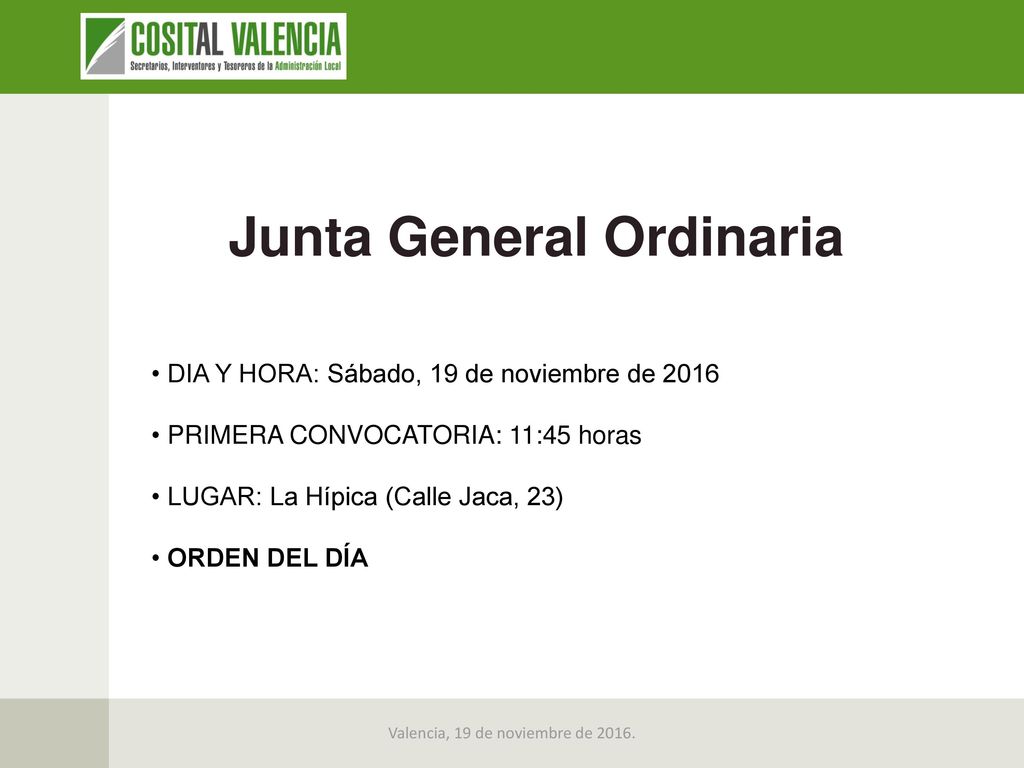 COSITAL VALENCIA
Secretarios, Interventores y Tesoreros de la Administración Local

Junta General Ordinaria

• DIA Y HORA: Sábado, 19 de noviembre de 2016

• PRIMERA CONVOCATORIA: 11:45 horas

• LUGAR: La Hípica (Calle Jaca, 23)

• ORDEN DEL DÍA

Valencia, 19 de noviembre de 2016.